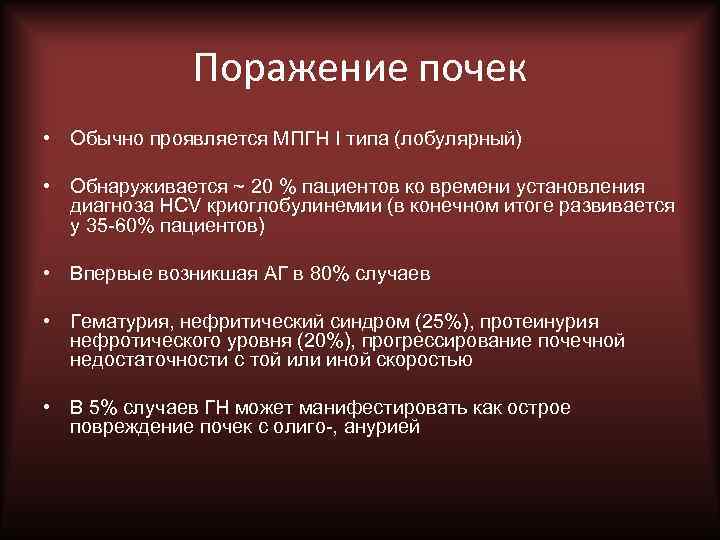 Поражение почек

• Обычно проявляется МПГН I типа (лобулярный)

• Обнаруживается ~ 20 % пациентов ко времени установления диагноза HCV криоглобулинемии (в конечном итоге развивается у 35-60% пациентов)

• Впервые возникшая АГ в 80% случаев

• Гематурия, нефритический синдром (25%), протеинурия нефротического уровня (20%), прогрессирование почечной недостаточности с той или иной скоростью

• В 5% случаев ГН может манифестировать как острое повреждение почек с олиго-, анурией